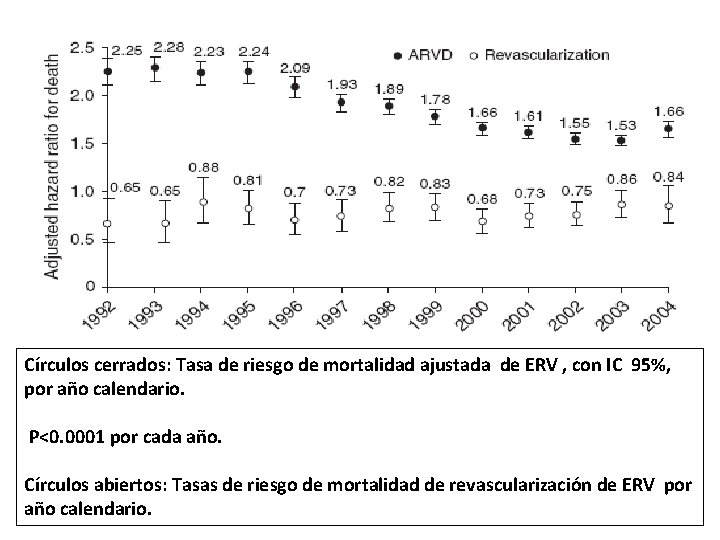 Adjusted hazard ratio for death

2.5
2.0
1.5
1.0
0.5
0

● ARVD ○ Revascularization

2.25 2.28 2.23 2.24 2.09 1.93 1.89 1.78 1.66 1.61 1.55 1.53 1.66

0.65 0.65 0.88 0.81 0.7 0.73 0.82 0.83 0.68 0.73 0.75 0.86 0.84

1992 1993 1994 1995 1996 1997 1998 1999 2000 2001 2002 2003 2004

Círculos cerrados: Tasa de riesgo de mortalidad ajustada de ERV , con IC 95%, por año calendario.

P<0.0001 por cada año.

Círculos abiertos: Tasas de riesgo de mortalidad de revascularización de ERV por año calendario.